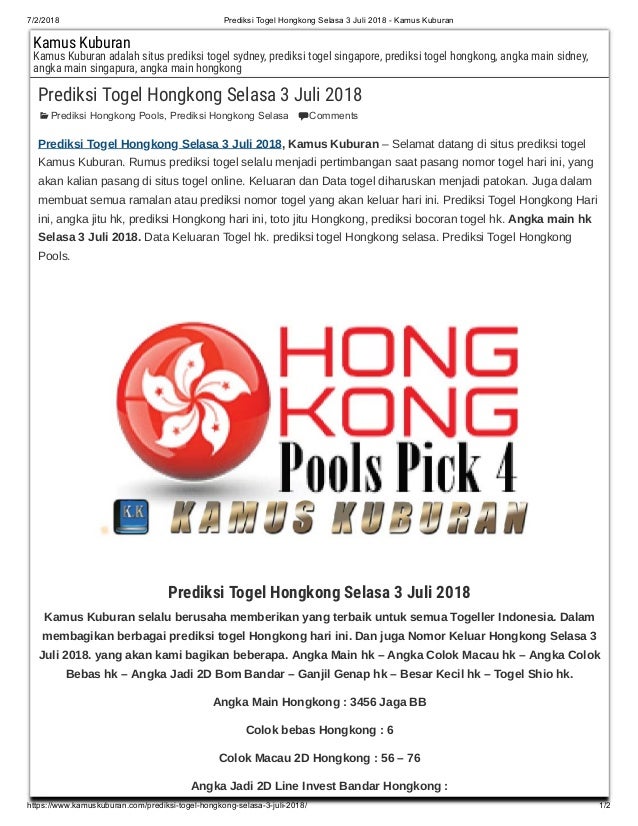 7/2/2018 Prediksi Togel Hongkong Selasa 3 Juli 2018 - Kamus Kuburan

Kamus Kuburan
Kamus Kuburan adalah situs prediksi togel sydney, prediksi togel singapore, prediksi togel hongkong, angka main sidney, angka main singapura, angka main hongkong

Prediksi Togel Hongkong Selasa 3 Juli 2018

Prediksi Hongkong Pools, Prediksi Hongkong Selasa Comments

Prediksi Togel Hongkong Selasa 3 Juli 2018, Kamus Kuburan – Selamat datang di situs prediksi togel Kamus Kuburan. Rumus prediksi togel selalu menjadi pertimbangan saat pasang nomor togel hari ini, yang akan kalian pasang di situs togel online. Keluaran dan Data togel diharuskan menjadi patokan. Juga dalam membuat semua ramalan atau prediksi nomor togel yang akan keluar hari ini. Prediksi Togel Hongkong Hari ini, angka jitu hk, prediksi Hongkong hari ini, toto jitu Hongkong, prediksi bocoran togel hk. Angka main hk Selasa 3 Juli 2018. Data Keluaran Togel hk. prediksi togel Hongkong selasa. Prediksi Togel Hongkong Pools.

HONG KONG
Pools Pick 4
K.K KAMUS KUBURAN

Prediksi Togel Hongkong Selasa 3 Juli 2018

Kamus Kuburan selalu berusaha memberikan yang terbaik untuk semua Togeller Indonesia. Dalam membagikan berbagai prediksi togel Hongkong hari ini. Dan juga Nomor Keluar Hongkong Selasa 3 Juli 2018. yang akan kami bagikan beberapa. Angka Main hk – Angka Colok Macau hk – Angka Colok Bebas hk – Angka Jadi 2D Bom Bandar – Ganjil Genap hk – Besar Kecil hk – Togel Shio hk.

Angka Main Hongkong : 3456 Jaga BB

Colok bebas Hongkong : 6

Colok Macau 2D Hongkong : 56 – 76

Angka Jadi 2D Line Invest Bandar Hongkong :

https://www.kamuskuburan.com/prediksi-togel-hongkong-selasa-3-juli-2018/ 1/2